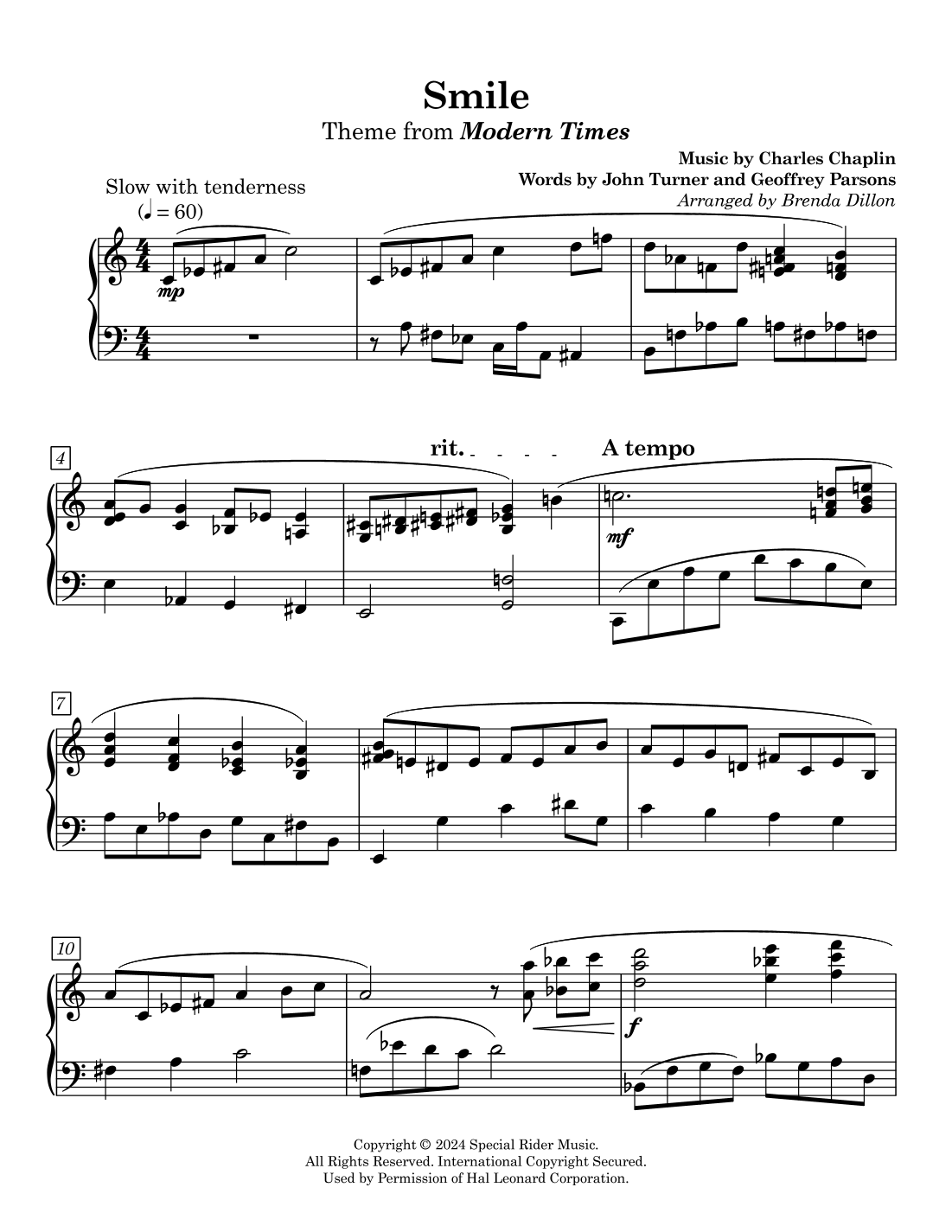 Smile
Theme from Modern Times

Music by Charles Chaplin
Words by John Turner and Geoffrey Parsons
Arranged by Brenda Dillon

Slow with tenderness
(♩ = 60)

mp

4

rit.

A tempo

mf

7

10

f

Copyright © 2024 Special Rider Music.
All Rights Reserved. International Copyright Secured.
Used by Permission of Hal Leonard Corporation.